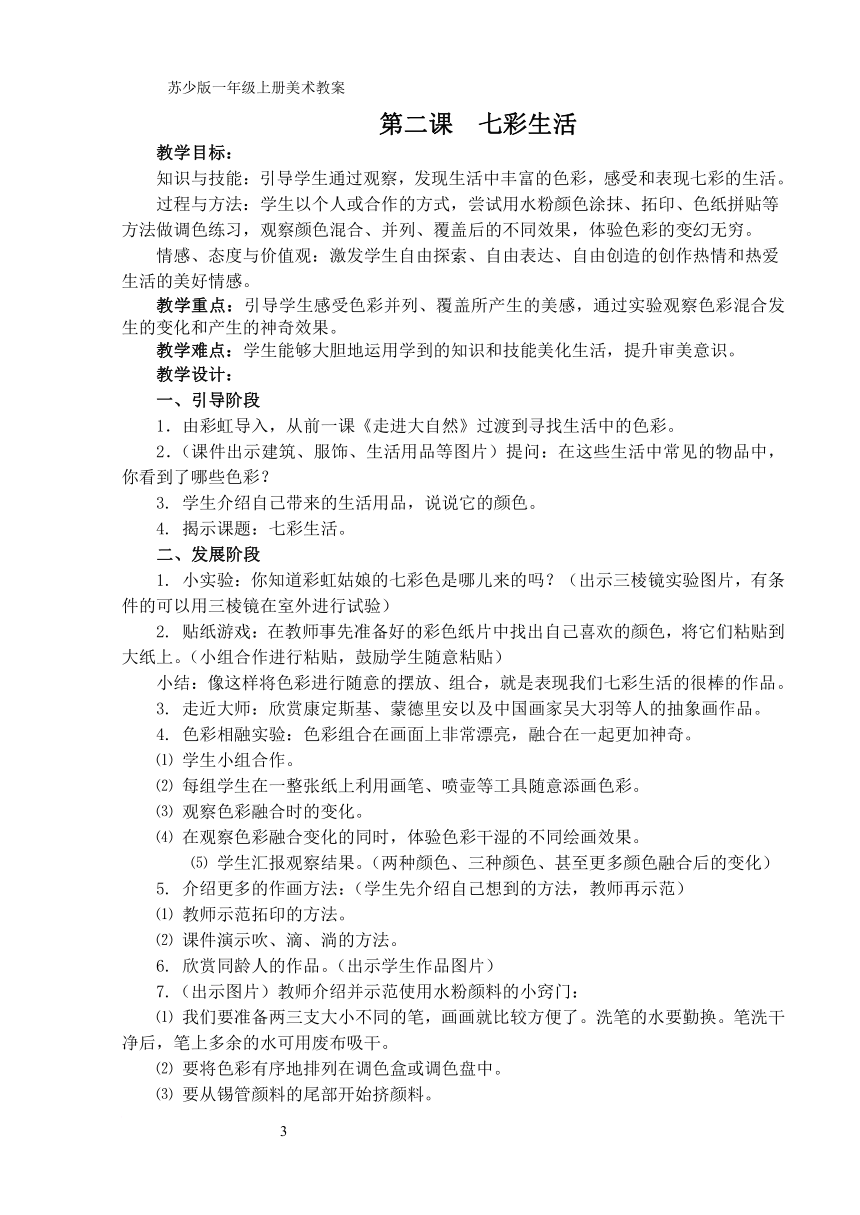 苏少版一年级上册美术教案

第二课　七彩生活

教学目标：

知识与技能：引导学生通过观察，发现生活中丰富的色彩，感受和表现七彩的生活。

过程与方法：学生以个人或合作的方式，尝试用水粉颜色涂抹、拓印、色纸拼贴等方法做调色练习，观察颜色混合、并列、覆盖后的不同效果，体验色彩的变幻无穷。

情感、态度与价值观：激发学生自由探索、自由表达、自由创造的创作热情和热爱生活的美好情感。

教学重点：引导学生感受色彩并列、覆盖所产生的美感，通过实验观察色彩混合发生的变化和产生的神奇效果。

教学难点：学生能够大胆地运用学到的知识和技能美化生活，提升审美意识。

教学设计：

一、引导阶段

1．由彩虹导入，从前一课《走进大自然》过渡到寻找生活中的色彩。

2．(课件出示建筑、服饰、生活用品等图片）提问：在这些生活中常见的物品中，你看到了哪些色彩？

3. 学生介绍自己带来的生活用品，说说它的颜色。

4. 揭示课题：七彩生活。

二、发展阶段

1. 小实验：你知道彩虹姑娘的七彩色是哪儿来的吗？（出示三棱镜实验图片，有条件的可以用三棱镜在室外进行试验）

2. 贴纸游戏：在教师事先准备好的彩色纸片中找出自己喜欢的颜色，将它们粘贴到大纸上。(小组合作进行粘贴，鼓励学生随意粘贴)

小结：像这样将色彩进行随意的摆放、组合，就是表现我们七彩生活的很棒的作品。

3. 走近大师：欣赏康定斯基、蒙德里安以及中国画家吴大羽等人的抽象画作品。

4. 色彩相融实验：色彩组合在画面上非常漂亮，融合在一起更加神奇。

⑴ 学生小组合作。

⑵ 每组学生在一整张纸上利用画笔、喷壶等工具随意添画色彩。

⑶ 观察色彩融合时的变化。

⑷ 在观察色彩融合变化的同时，体验色彩干湿的不同绘画效果。

⑸ 学生汇报观察结果。(两种颜色、三种颜色、甚至更多颜色融合后的变化)

5. 介绍更多的作画方法：(学生先介绍自己想到的方法，教师再示范)

⑴ 教师示范拓印的方法。

⑵ 课件演示吹、滴、淌的方法。

6. 欣赏同龄人的作品。(出示学生作品图片)

7.（出示图片）教师介绍并示范使用水粉颜料的小窍门：

⑴ 我们要准备两三支大小不同的笔，画画就比较方便了。洗笔的水要勤换。笔洗干净后，笔上多余的水可用废布吸干。

⑵ 要将色彩有序地排列在调色盒或调色盘中。

⑶ 要从锡管颜料的尾部开始挤颜料。

3